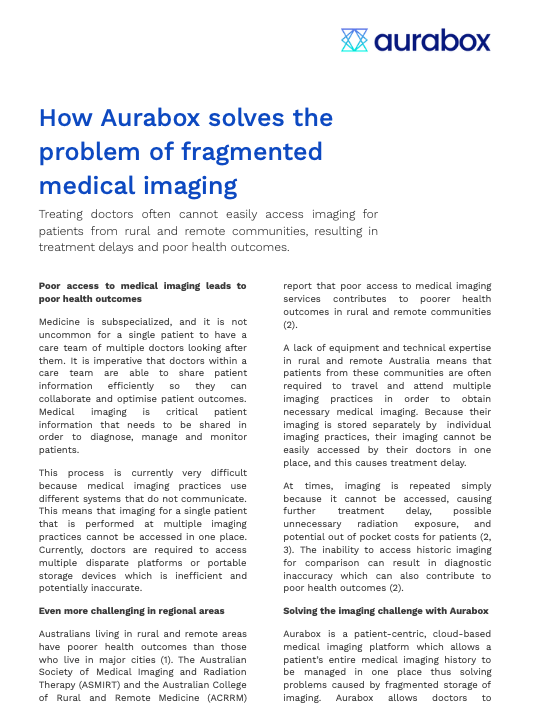 aurabox

How Aurabox solves the problem of fragmented medical imaging

Treating doctors often cannot easily access imaging for patients from rural and remote communities, resulting in treatment delays and poor health outcomes.

Poor access to medical imaging leads to poor health outcomes

Medicine is subspecialized, and it is not uncommon for a single patient to have a care team of multiple doctors looking after them. It is imperative that doctors within a care team are able to share patient information efficiently so they can collaborate and optimise patient outcomes. Medical imaging is critical patient information that needs to be shared in order to diagnose, manage and monitor patients.

This process is currently very difficult because medical imaging practices use different systems that do not communicate. This means that imaging for a single patient that is performed at multiple imaging practices cannot be accessed in one place. Currently, doctors are required to access multiple disparate platforms or portable storage devices which is inefficient and potentially inaccurate.

Even more challenging in regional areas

Australians living in rural and remote areas have poorer health outcomes than those who live in major cities (1). The Australian Society of Medical Imaging and Radiation Therapy (ASMIRT) and the Australian College of Rural and Remote Medicine (ACRRM) report that poor access to medical imaging services contributes to poorer health outcomes in rural and remote communities (2).

A lack of equipment and technical expertise in rural and remote Australia means that patients from these communities are often required to travel and attend multiple imaging practices in order to obtain necessary medical imaging. Because their imaging is stored separately by individual imaging practices, their imaging cannot be easily accessed by their doctors in one place, and this causes treatment delay.

At times, imaging is repeated simply because it cannot be accessed, causing further treatment delay, possible unnecessary radiation exposure, and potential out of pocket costs for patients (2, 3). The inability to access historic imaging for comparison can result in diagnostic inaccuracy which can also contribute to poor health outcomes (2).

Solving the imaging challenge with Aurabox

Aurabox is a patient-centric, cloud-based medical imaging platform which allows a patient's entire medical imaging history to be managed in one place thus solving problems caused by fragmented storage of imaging. Aurabox allows doctors to